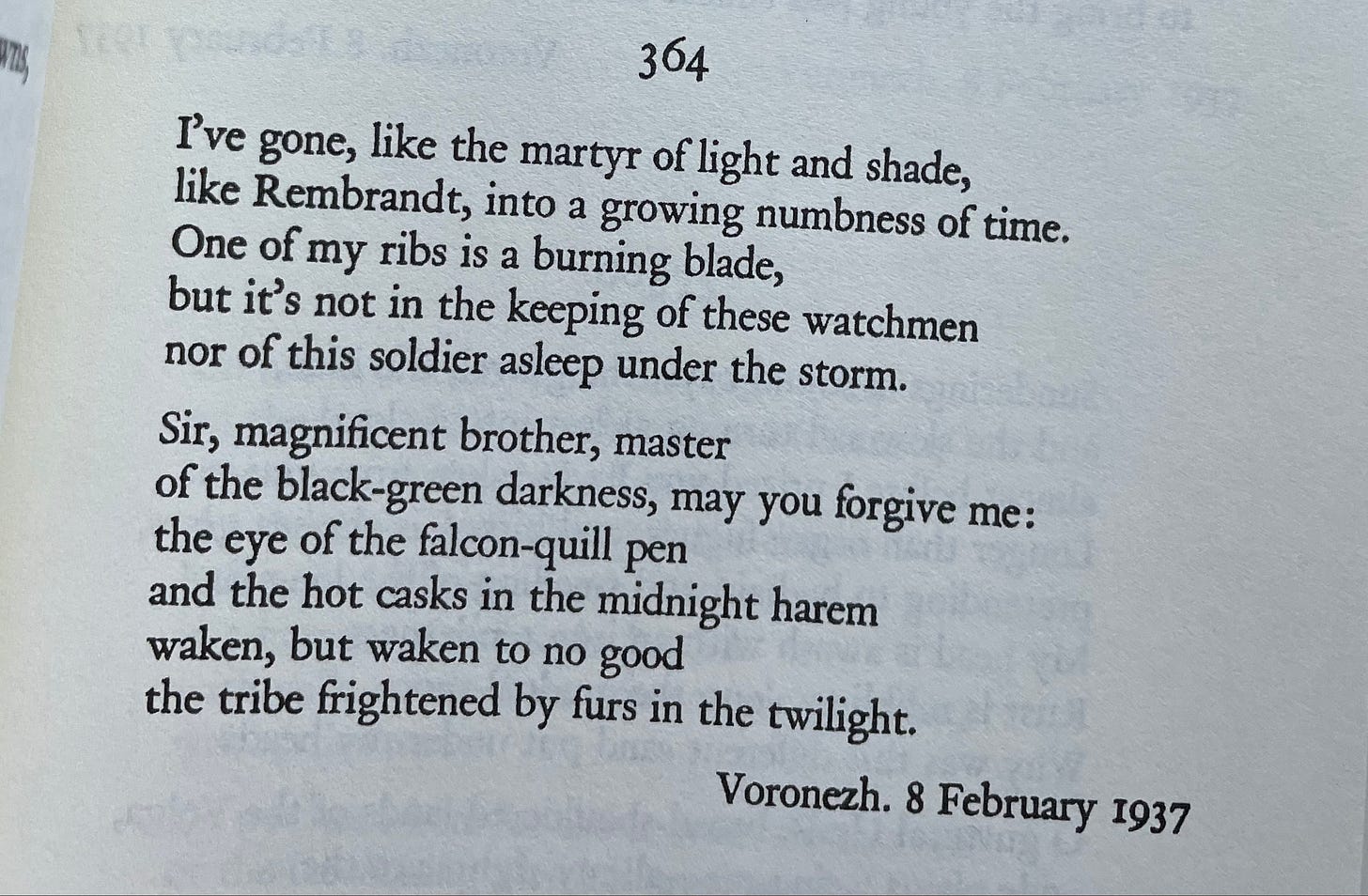 364

I've gone, like the martyr of light and shade,
like Rembrandt, into a growing numbness of time.
One of my ribs is a burning blade,
but it's not in the keeping of these watchmen
nor of this soldier asleep under the storm.

Sir, magnificent brother, master
of the black-green darkness, may you forgive me:
the eye of the falcon-quill pen
and the hot casks in the midnight harem
waken, but waken to no good
the tribe frightened by furs in the twilight.

Voronezh. 8 February 1937